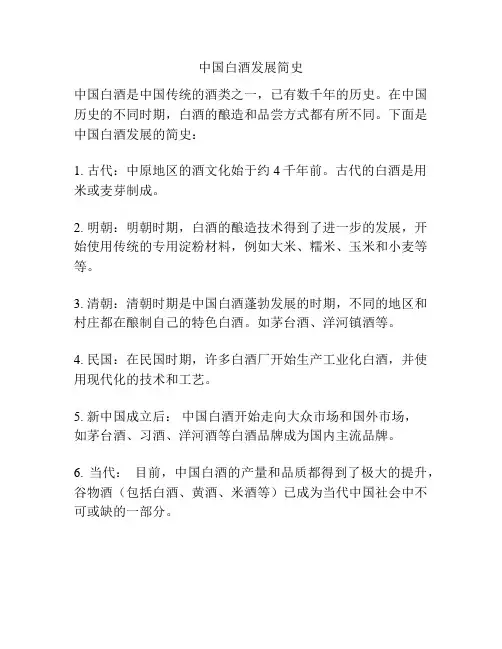 中国白酒发展简史

中国白酒是中国传统的酒类之一，已有数千年的历史。在中国历史的不同时期，白酒的酿造和品尝方式都有所不同。下面是中国白酒发展的简史：

1. 古代：中原地区的酒文化始于约 4 千年前。古代的白酒是用米或麦芽制成。

2. 明朝：明朝时期，白酒的酿造技术得到了进一步的发展，开始使用传统的专用淀粉材料，例如大米、糯米、玉米和小麦等等。

3. 清朝：清朝时期是中国白酒蓬勃发展的时期，不同的地区和村庄都在酿制自己的特色白酒。如茅台酒、洋河镇酒等。

4. 民国：在民国时期，许多白酒厂开始生产工业化白酒，并使用现代化的技术和工艺。

5. 新中国成立后： 中国白酒开始走向大众市场和国外市场，如茅台酒、习酒、洋河酒等白酒品牌成为国内主流品牌。

6. 当代： 目前，中国白酒的产量和品质都得到了极大的提升，谷物酒（包括白酒、黄酒、米酒等）已成为当代中国社会中不可或缺的一部分。